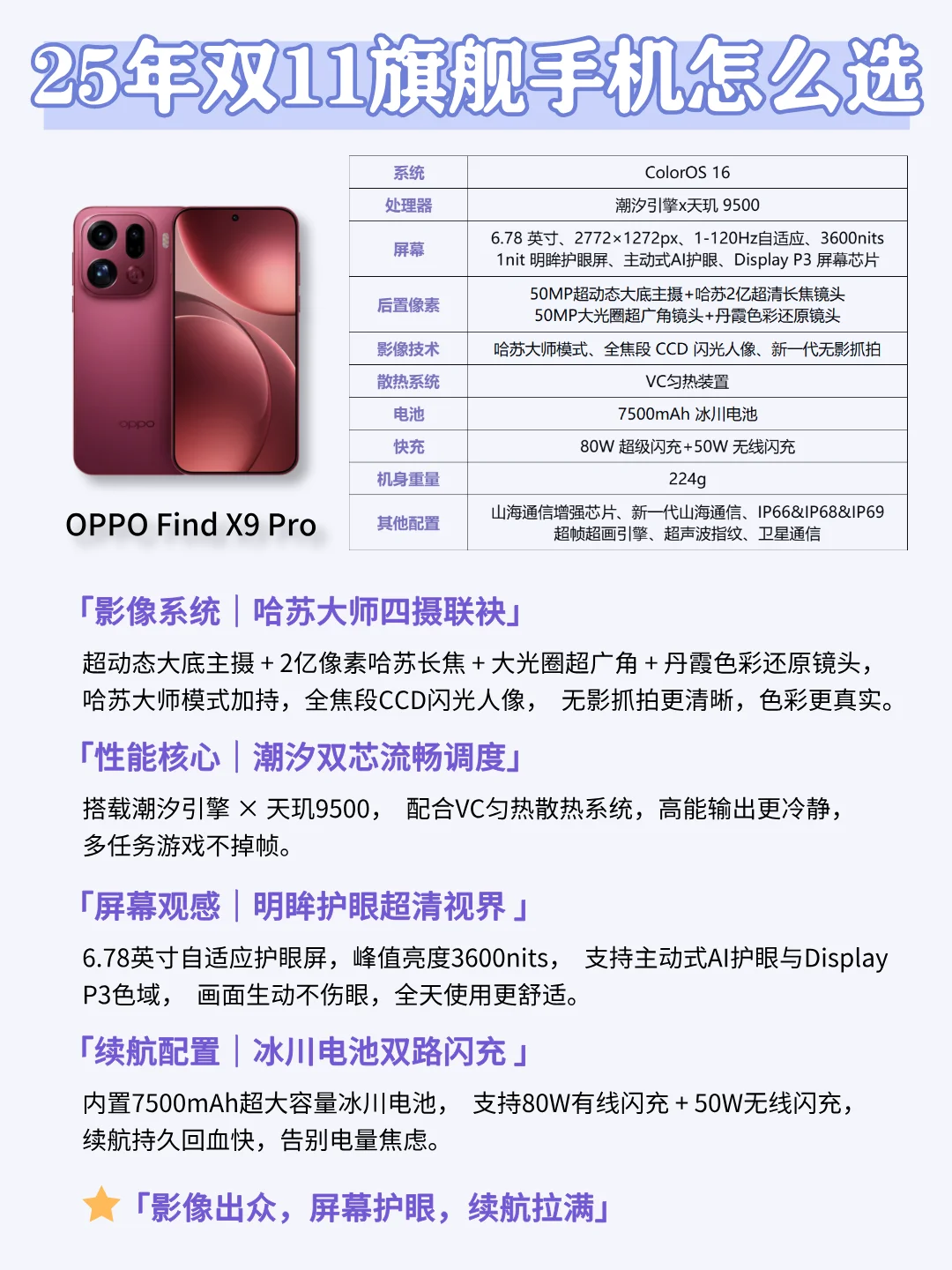 25年双11旗舰手机怎么选

oppo

OPPO Find X9 Pro

| 系统 | ColorOS 16 |
|---|---|
| 处理器 | 潮汐引擎x天玑 9500 |
| 屏幕 | 6.78 英寸、2772×1272px、1-120Hz自适应、3600nits 1nit 明眸护眼屏、主动式AI护眼、Display P3 屏幕芯片 |
| 后置像素 | 50MP超动态大底主摄+哈苏2亿超清长焦镜头 50MP大光圈超广角镜头+丹霞色彩还原镜头 |
| 影像技术 | 哈苏大师模式、全焦段 CCD 闪光人像、新一代无影抓拍 |
| 散热系统 | VC匀热装置 |
| 电池 | 7500mAh 冰川电池 |
| 快充 | 80W 超级闪充+50W 无线闪充 |
| 机身重量 | 224g |
| 其他配置 | 山海通信增强芯片、新一代山海通信、IP66&IP68&IP69 超帧超画引擎、超声波指纹、卫星通信 |

「影像系统｜哈苏大师四摄联袂」
超动态大底主摄 + 2亿像素哈苏长焦 + 大光圈超广角 + 丹霞色彩还原镜头，哈苏大师模式加持，全焦段CCD闪光人像， 无影抓拍更清晰，色彩更真实。

「性能核心｜潮汐双芯流畅调度」
搭载潮汐引擎 × 天玑9500， 配合VC匀热散热系统，高能输出更冷静，多任务游戏不掉帧。

「屏幕观感｜明眸护眼超清视界 」
6.78英寸自适应护眼屏，峰值亮度3600nits， 支持主动式AI护眼与Display P3色域， 画面生动不伤眼，全天使用更舒适。

「续航配置｜冰川电池双路闪充 」
内置7500mAh超大容量冰川电池， 支持80W有线闪充 + 50W无线闪充，续航持久回血快，告别电量焦虑。

「影像出众，屏幕护眼，续航拉满」